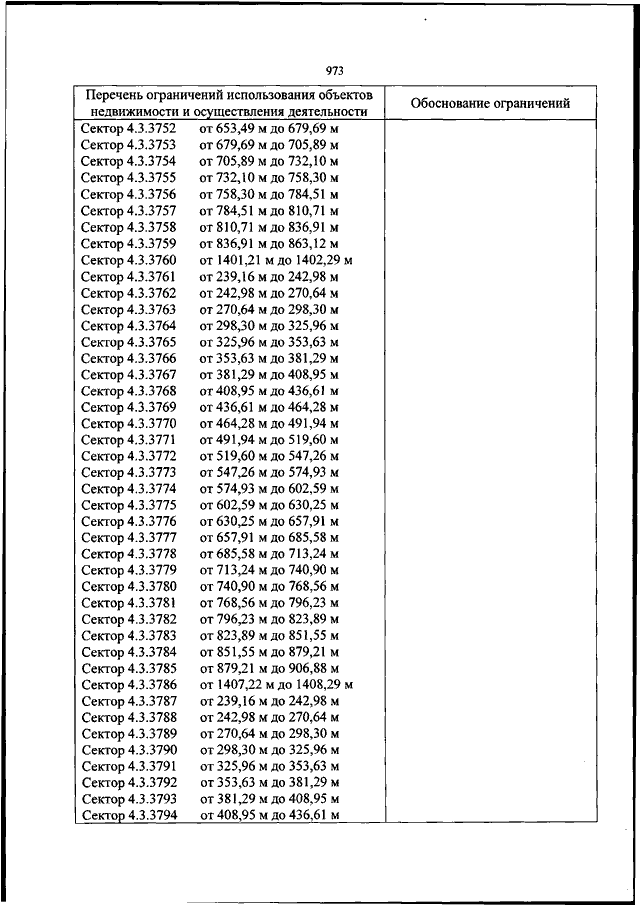 973

| Перечень ограничений использования объектов недвижимости и осуществления деятельности | Обоснование ограничений |
|---|---|
| Сектор 4.3.3752 от 653,49 м до 679,69 м | |
| Сектор 4.3.3753 от 679,69 м до 705,89 м | |
| Сектор 4.3.3754 от 705,89 м до 732,10 м | |
| Сектор 4.3.3755 от 732,10 м до 758,30 м | |
| Сектор 4.3.3756 от 758,30 м до 784,51 м | |
| Сектор 4.3.3757 от 784,51 м до 810,71 м | |
| Сектор 4.3.3758 от 810,71 м до 836,91 м | |
| Сектор 4.3.3759 от 836,91 м до 863,12 м | |
| Сектор 4.3.3760 от 1401,21 м до 1402,29 м | |
| Сектор 4.3.3761 от 239,16 м до 242,98 м | |
| Сектор 4.3.3762 от 242,98 м до 270,64 м | |
| Сектор 4.3.3763 от 270,64 м до 298,30 м | |
| Сектор 4.3.3764 от 298,30 м до 325,96 м | |
| Сектор 4.3.3765 от 325,96 м до 353,63 м | |
| Сектор 4.3.3766 от 353,63 м до 381,29 м | |
| Сектор 4.3.3767 от 381,29 м до 408,95 м | |
| Сектор 4.3.3768 от 408,95 м до 436,61 м | |
| Сектор 4.3.3769 от 436,61 м до 464,28 м | |
| Сектор 4.3.3770 от 464,28 м до 491,94 м | |
| Сектор 4.3.3771 от 491,94 м до 519,60 м | |
| Сектор 4.3.3772 от 519,60 м до 547,26 м | |
| Сектор 4.3.3773 от 547,26 м до 574,93 м | |
| Сектор 4.3.3774 от 574,93 м до 602,59 м | |
| Сектор 4.3.3775 от 602,59 м до 630,25 м | |
| Сектор 4.3.3776 от 630,25 м до 657,91 м | |
| Сектор 4.3.3777 от 657,91 м до 685,58 м | |
| Сектор 4.3.3778 от 685,58 м до 713,24 м | |
| Сектор 4.3.3779 от 713,24 м до 740,90 м | |
| Сектор 4.3.3780 от 740,90 м до 768,56 м | |
| Сектор 4.3.3781 от 768,56 м до 796,23 м | |
| Сектор 4.3.3782 от 796,23 м до 823,89 м | |
| Сектор 4.3.3783 от 823,89 м до 851,55 м | |
| Сектор 4.3.3784 от 851,55 м до 879,21 м | |
| Сектор 4.3.3785 от 879,21 м до 906,88 м | |
| Сектор 4.3.3786 от 1407,22 м до 1408,29 м | |
| Сектор 4.3.3787 от 239,16 м до 242,98 м | |
| Сектор 4.3.3788 от 242,98 м до 270,64 м | |
| Сектор 4.3.3789 от 270,64 м до 298,30 м | |
| Сектор 4.3.3790 от 298,30 м до 325,96 м | |
| Сектор 4.3.3791 от 325,96 м до 353,63 м | |
| Сектор 4.3.3792 от 353,63 м до 381,29 м | |
| Сектор 4.3.3793 от 381,29 м до 408,95 м | |
| Сектор 4.3.3794 от 408,95 м до 436,61 м | |